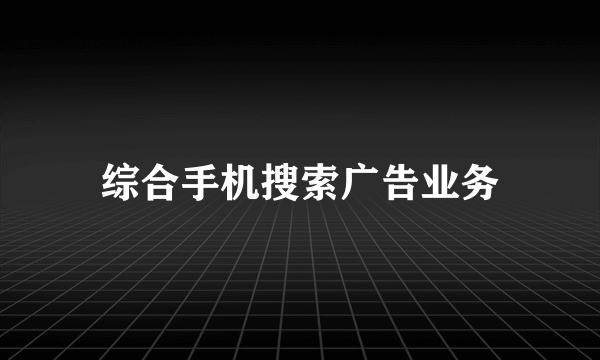 综合手机搜索广告业务